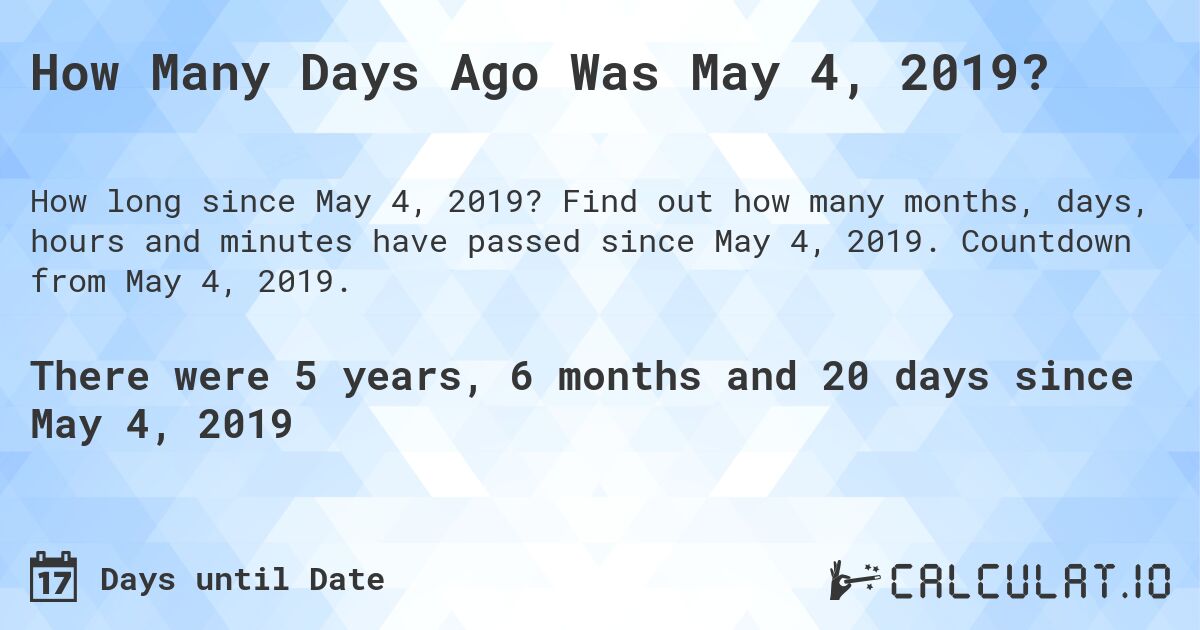 How Many Days Ago Was May 4, 2019?

How long since May 4, 2019? Find out how many months, days, hours and minutes have passed since May 4, 2019. Countdown from May 4, 2019.

There were 5 years, 6 months and 20 days since May 4, 2019

17 Days until Date

CALCULAT.IO